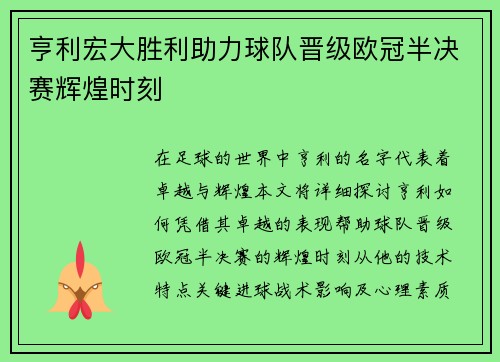 亨利宏大胜利助力球队晋级欧冠半决赛辉煌时刻

在足球的世界中亨利的名字代表着卓越与辉煌本文将详细探讨亨利如何凭借其卓越的表现帮助球队晋级欧冠半决赛的辉煌时刻从他的技术特点关键进球战术影响及心理素质